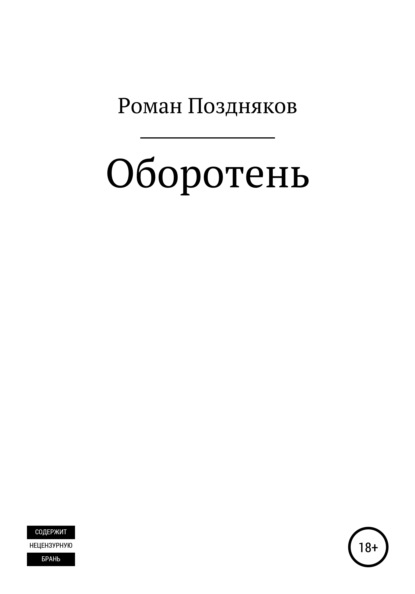 Роман Поздняков

Оборотень

СОДЕРЖИТ
НЕЦЕНЗУРНУЮ
БРАНЬ

18+